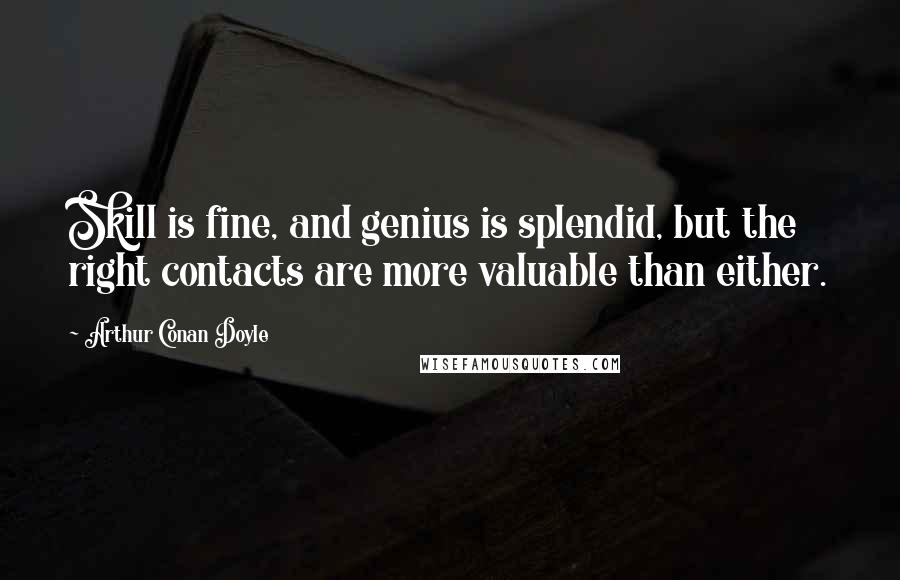 Skill is fine, and genius is splendid, but the right contacts are more valuable than either.

~ Arthur Conan Doyle

WISEFAMOUSQUOTES.COM